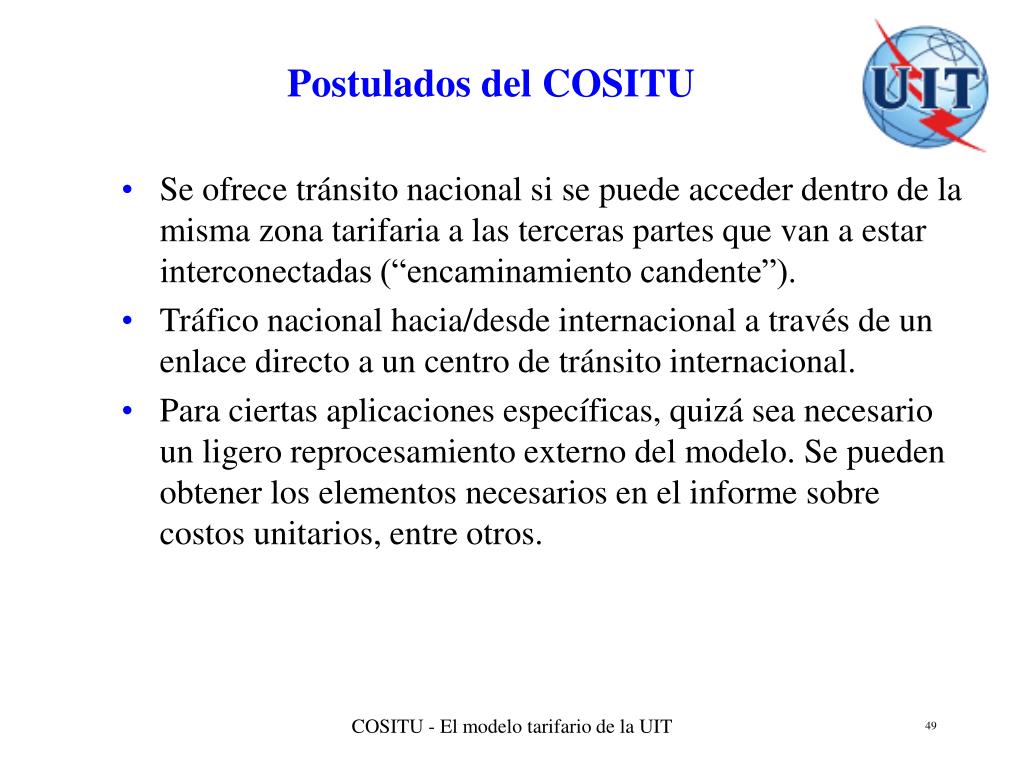 Postulados del COSITU

UIT

• Se ofrece tránsito nacional si se puede acceder dentro de la misma zona tarifaria a las terceras partes que van a estar interconectadas (“encaminamiento candente”).
• Tráfico nacional hacia/desde internacional a través de un enlace directo a un centro de tránsito internacional.
• Para ciertas aplicaciones específicas, quizá sea necesario un ligero reprocesamiento externo del modelo. Se pueden obtener los elementos necesarios en el informe sobre costos unitarios, entre otros.

COSITU - El modelo tarifario de la UIT

49